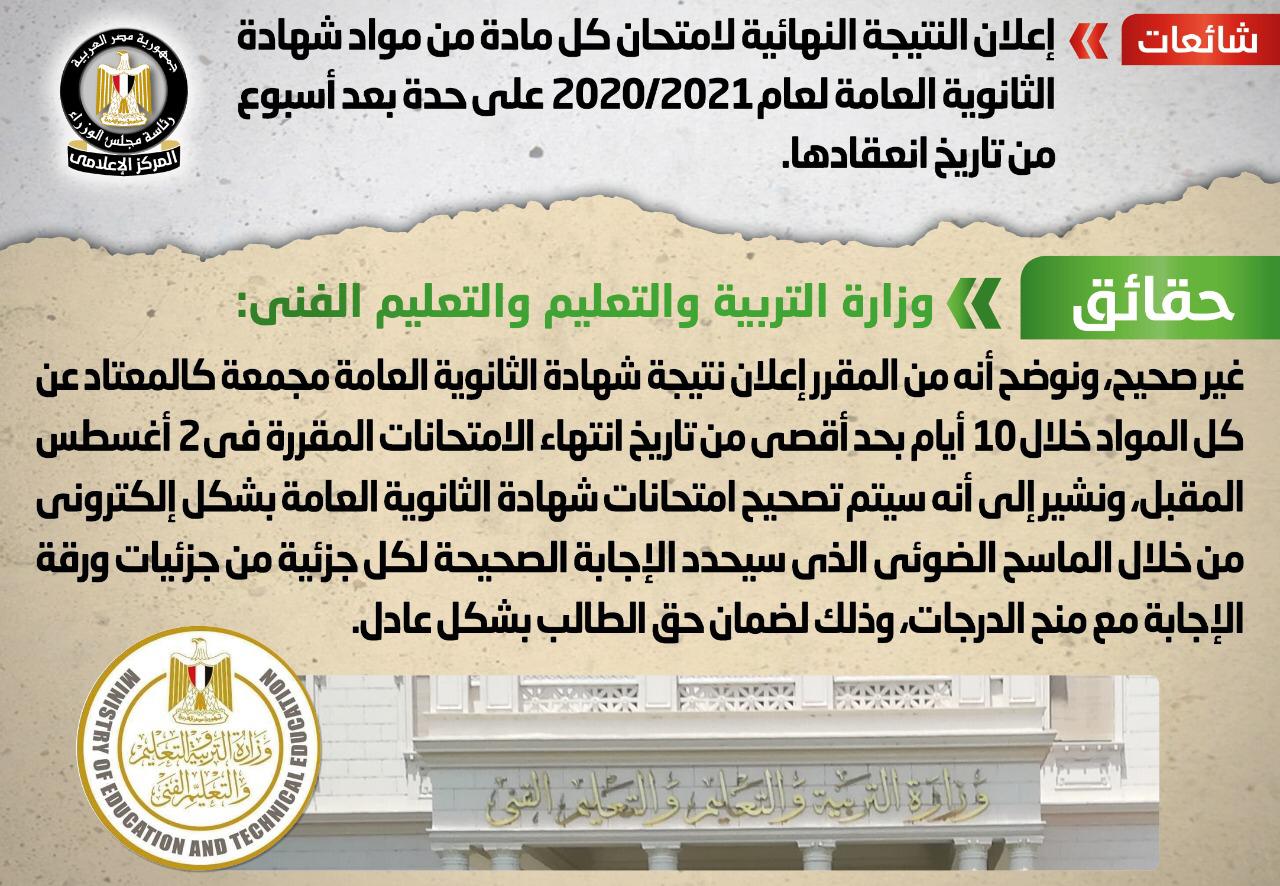 شائعات

إعلان النتيجة النهائية لامتحان كل مادة من مواد شهادة الثانوية العامة لعام 2020/2021 على حدة بعد أسبوع من تاريخ انعقادها.

جمهورية مصر العربية
رئاسة مجلس الوزراء
المركز الإعلامى

حقائق

وزارة التربية والتعليم والتعليم الفنى:

غير صحيح، ونوضح أنه من المقرر إعلان نتيجة شهادة الثانوية العامة مجمعة كالمعتاد عن كل المواد خلال 10 أيام بحد أقصى من تاريخ انتهاء الامتحانات المقررة فى 2 أغسطس المقبل، ونشير إلى أنه سيتم تصحيح امتحانات شهادة الثانوية العامة بشكل إلكترونى من خلال الماسح الضوئى الذى سيحدد الإجابة الصحيحة لكل جزئية من جزئيات ورقة الإجابة مع منح الدرجات، وذلك لضمان حق الطالب بشكل عادل.

MINISTRY OF EDUCATION AND TECHNICAL EDUCATION
وزارة التربية والتعليم والتعليم الفنى

وزارة التربية والتعليم والتعليم الفنى